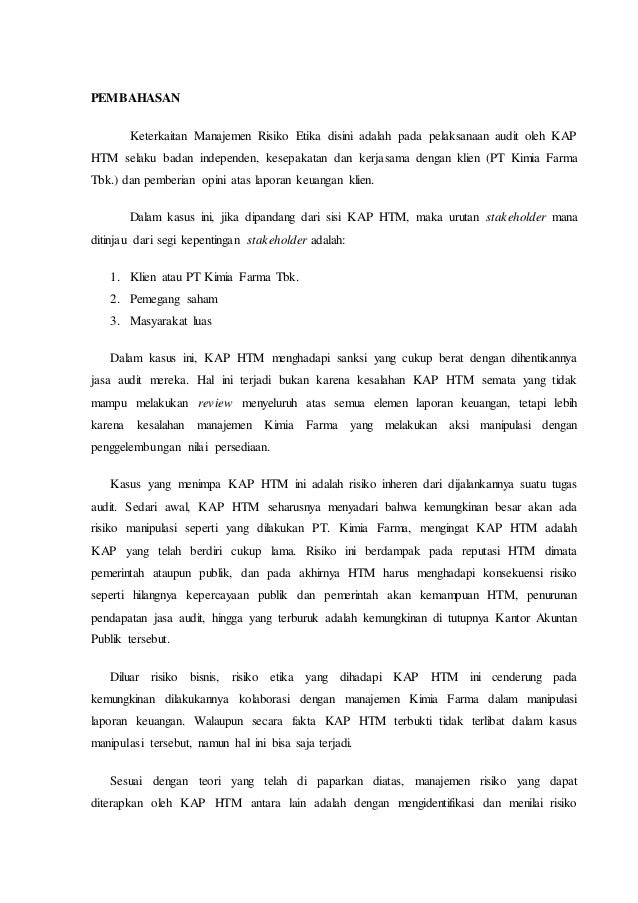 PEMBAHASAN

Keterkaitan Manajemen Risiko Etika disini adalah pada pelaksanaan audit oleh KAP HTM selaku badan independen, kesepakatan dan kerjasama dengan klien (PT Kimia Farma Tbk.) dan pemberian opini atas laporan keuangan klien.

Dalam kasus ini, jika dipandang dari sisi KAP HTM, maka urutan stakeholder mana ditinjau dari segi kepentingan stakeholder adalah:

1. Klien atau PT Kimia Farma Tbk.
2. Pemegang saham
3. Masyarakat luas

Dalam kasus ini, KAP HTM menghadapi sanksi yang cukup berat dengan dihentikannya jasa audit mereka. Hal ini terjadi bukan karena kesalahan KAP HTM semata yang tidak mampu melakukan review menyeluruh atas semua elemen laporan keuangan, tetapi lebih karena kesalahan manajemen Kimia Farma yang melakukan aksi manipulasi dengan penggelembungan nilai persediaan.

Kasus yang menimpa KAP HTM ini adalah risiko inheren dari dijalankannya suatu tugas audit. Sedari awal, KAP HTM seharusnya menyadari bahwa kemungkinan besar akan ada risiko manipulasi seperti yang dilakukan PT. Kimia Farma, mengingat KAP HTM adalah KAP yang telah berdiri cukup lama. Risiko ini berdampak pada reputasi HTM dimata pemerintah ataupun publik, dan pada akhirnya HTM harus menghadapi konsekuensi risiko seperti hilangnya kepercayaan publik dan pemerintah akan kemampuan HTM, penurunan pendapatan jasa audit, hingga yang terburuk adalah kemungkinan di tutupnya Kantor Akuntan Publik tersebut.

Diluar risiko bisnis, risiko etika yang dihadapi KAP HTM ini cenderung pada kemungkinan dilakukannya kolaborasi dengan manajemen Kimia Farma dalam manipulasi laporan keuangan. Walaupun secara fakta KAP HTM terbukti tidak terlibat dalam kasus manipulasi tersebut, namun hal ini bisa saja terjadi.

Sesuai dengan teori yang telah di paparkan diatas, manajemen risiko yang dapat diterapkan oleh KAP HTM antara lain adalah dengan mengidentifikasi dan menilai risiko